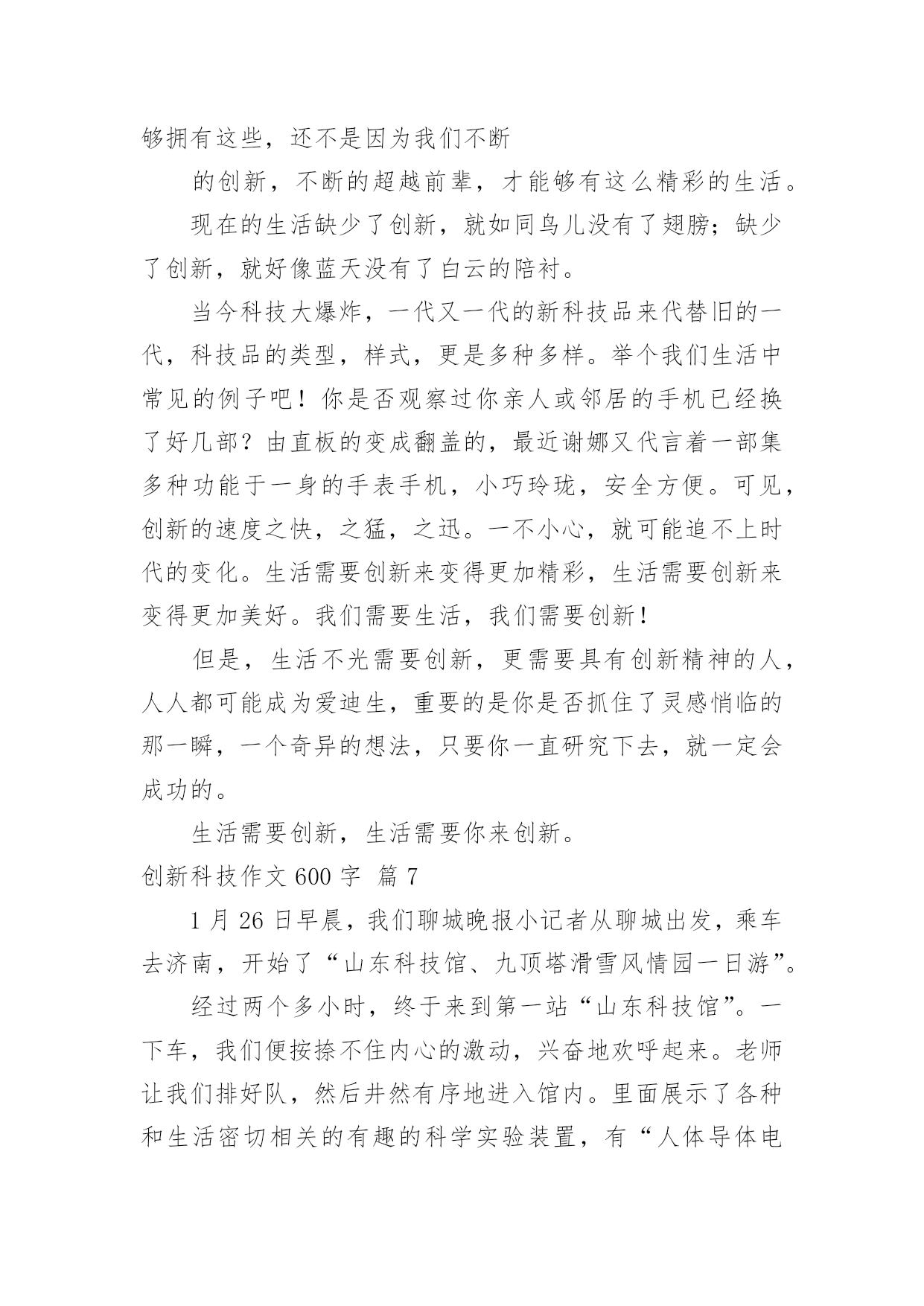 够拥有这些，还不是因为我们不断

的创新，不断的超越前辈，才能够有这么精彩的生活。

现在的生活缺少了创新，就如同鸟儿没有了翅膀；缺少了创新，就好像蓝天没有了白云的陪衬。

当今科技大爆炸，一代又一代的新科技品来代替旧的一代，科技品的类型，样式，更是多种多样。举个我们生活中常见的例子吧！你是否观察过你亲人或邻居的手机已经换了好几部？由直板的变成翻盖的，最近谢娜又代言着一部集多种功能于一身的手表手机，小巧玲珑，安全方便。可见，创新的速度之快，之猛，之迅。一不小心，就可能追不上时代的变化。生活需要创新来变得更加精彩，生活需要创新来变得更加美好。我们需要生活，我们需要创新！

但是，生活不光需要创新，更需要具有创新精神的人，人人都可能成为爱迪生，重要的是你是否抓住了灵感悄临的那一瞬，一个奇异的想法，只要你一直研究下去，就一定会成功的。

生活需要创新，生活需要你来创新。

创新科技作文 600 字 篇 7

1 月 26 日早晨，我们聊城晚报小记者从聊城出发，乘车去济南，开始了“山东科技馆、九顶塔滑雪风情园一日游”。

经过两个多小时，终于来到第一站“山东科技馆”。一下车，我们便按捺不住内心的激动，兴奋地欢呼起来。老师让我们排好队，然后井然有序地进入馆内。里面展示了各种和生活密切相关的有趣的科学实验装置，有“人体导体电